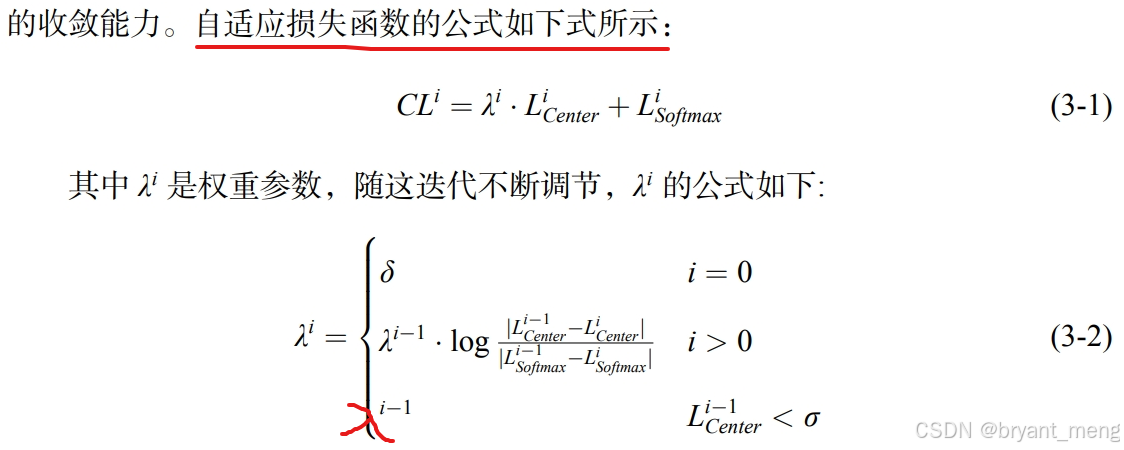 的收敛能力。自适应损失函数的公式如下式所示：

$CL^i = \lambda^i \cdot L^i_{Center} + L^i_{Softmax}$ (3-1)

其中 $\lambda^i$ 是权重参数，随这迭代不断调节，$\lambda^i$ 的公式如下:

$\lambda^i = \begin{cases} \delta & i = 0 \\ \lambda^{i-1} \cdot \log \frac{|L^{i-1}_{Center} - L^i_{Center}|}{|L^{i-1}_{Softmax} - L^i_{Softmax}|} & i > 0 \\ {}^{i-1} & L^{i-1}_{Center} < \sigma \end{cases}$ (3-2)

CSDN @bryant_meng